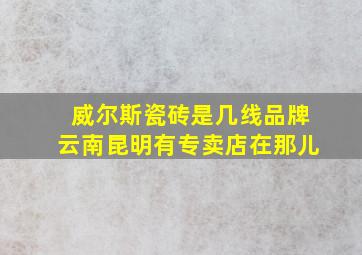 威尔斯瓷砖是几线品牌
云南昆明有专卖店在那儿